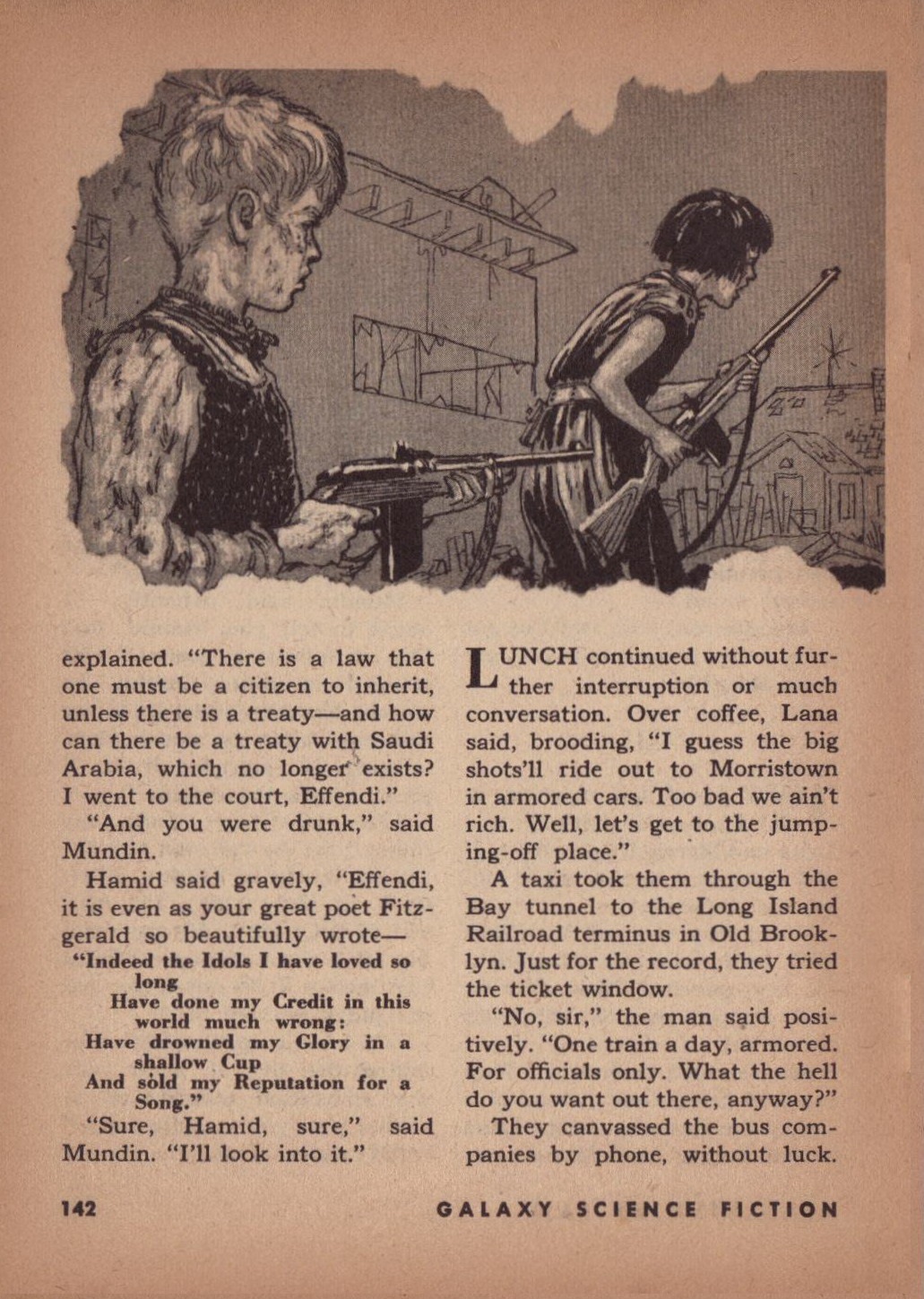 explained. "There is a law that one must be a citizen to inherit, unless there is a treaty—and how can there be a treaty with Saudi Arabia, which no longer exists? I went to the court, Effendi."

"And you were drunk," said Mundin.

Hamid said gravely, "Effendi, it is even as your great poet Fitzgerald so beautifully wrote—

"Indeed the Idols I have loved so long
Have done my Credit in this world much wrong:
Have drowned my Glory in a shallow Cup
And sold my Reputation for a Song."

"Sure, Hamid, sure," said Mundin. "I'll look into it."

LUNCH continued without further interruption or much conversation. Over coffee, Lana said, brooding, "I guess the big shots'll ride out to Morristown in armored cars. Too bad we ain't rich. Well, let's get to the jumping-off place."

A taxi took them through the Bay tunnel to the Long Island Railroad terminus in Old Brooklyn. Just for the record, they tried the ticket window.

"No, sir," the man said positively. "One train a day, armored. For officials only. What the hell do you want out there, anyway?"

They canvassed the bus companies by phone, without luck.

142 GALAXY SCIENCE FICTION